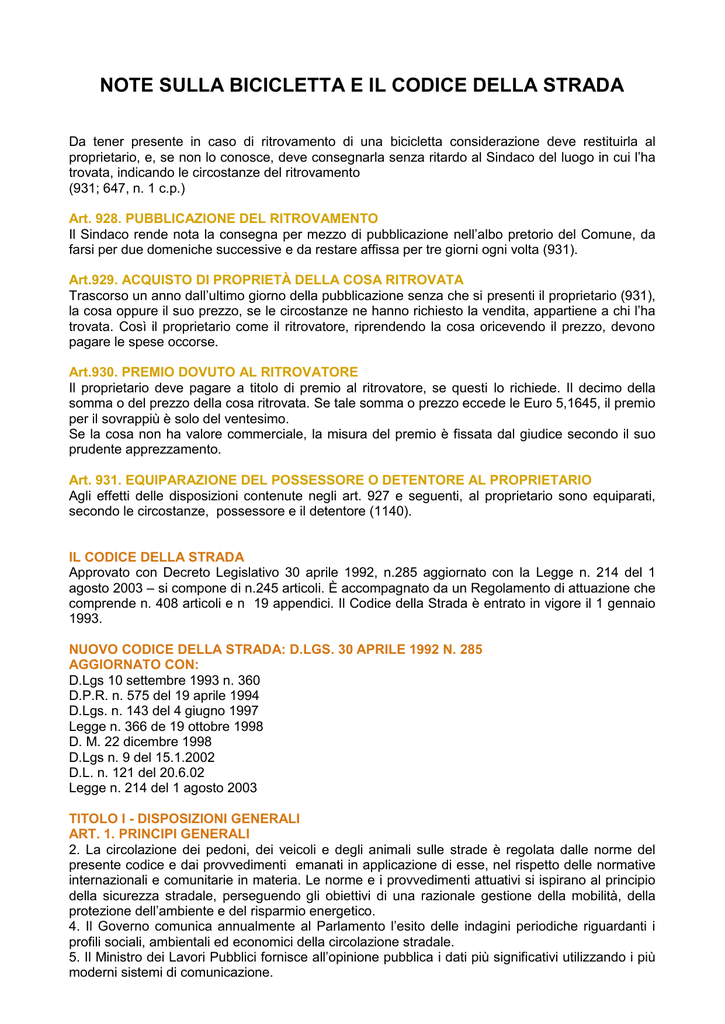 NOTE SULLA BICICLETTA E IL CODICE DELLA STRADA

Da tener presente in caso di ritrovamento di una bicicletta considerazione deve restituirla al proprietario, e, se non lo conosce, deve consegnarla senza ritardo al Sindaco del luogo in cui l'ha trovata, indicando le circostanze del ritrovamento
(931; 647, n. 1 c.p.)

Art. 928. PUBBLICAZIONE DEL RITROVAMENTO
Il Sindaco rende nota la consegna per mezzo di pubblicazione nell'albo pretorio del Comune, da farsi per due domeniche successive e da restare affissa per tre giorni ogni volta (931).

Art.929. ACQUISTO DI PROPRIETÀ DELLA COSA RITROVATA
Trascorso un anno dall'ultimo giorno della pubblicazione senza che si presenti il proprietario (931), la cosa oppure il suo prezzo, se le circostanze ne hanno richiesto la vendita, appartiene a chi l'ha trovata. Così il proprietario come il ritrovatore, riprendendo la cosa oricevendo il prezzo, devono pagare le spese occorse.

Art.930. PREMIO DOVUTO AL RITROVATORE
Il proprietario deve pagare a titolo di premio al ritrovatore, se questi lo richiede. Il decimo della somma o del prezzo della cosa ritrovata. Se tale somma o prezzo eccede le Euro 5,1645, il premio per il sovrappiù è solo del ventesimo.
Se la cosa non ha valore commerciale, la misura del premio è fissata dal giudice secondo il suo prudente apprezzamento.

Art. 931. EQUIPARAZIONE DEL POSSESSORE O DETENTORE AL PROPRIETARIO
Agli effetti delle disposizioni contenute negli art. 927 e seguenti, al proprietario sono equiparati, secondo le circostanze, possessore e il detentore (1140).

IL CODICE DELLA STRADA
Approvato con Decreto Legislativo 30 aprile 1992, n.285 aggiornato con la Legge n. 214 del 1 agosto 2003 – si compone di n.245 articoli. È accompagnato da un Regolamento di attuazione che comprende n. 408 articoli e n 19 appendici. Il Codice della Strada è entrato in vigore il 1 gennaio 1993.

NUOVO CODICE DELLA STRADA: D.LGS. 30 APRILE 1992 N. 285
AGGIORNATO CON:
D.Lgs 10 settembre 1993 n. 360
D.P.R. n. 575 del 19 aprile 1994
D.Lgs. n. 143 del 4 giugno 1997
Legge n. 366 de 19 ottobre 1998
D. M. 22 dicembre 1998
D.Lgs n. 9 del 15.1.2002
D.L. n. 121 del 20.6.02
Legge n. 214 del 1 agosto 2003

TITOLO I - DISPOSIZIONI GENERALI
ART. 1. PRINCIPI GENERALI
2. La circolazione dei pedoni, dei veicoli e degli animali sulle strade è regolata dalle norme del presente codice e dai provvedimenti emanati in applicazione di esse, nel rispetto delle normative internazionali e comunitarie in materia. Le norme e i provvedimenti attuativi si ispirano al principio della sicurezza stradale, perseguendo gli obiettivi di una razionale gestione della mobilità, della protezione dell'ambiente e del risparmio energetico.
4. Il Governo comunica annualmente al Parlamento l'esito delle indagini periodiche riguardanti i profili sociali, ambientali ed economici della circolazione stradale.
5. Il Ministro dei Lavori Pubblici fornisce all'opinione pubblica i dati più significativi utilizzando i più moderni sistemi di comunicazione.